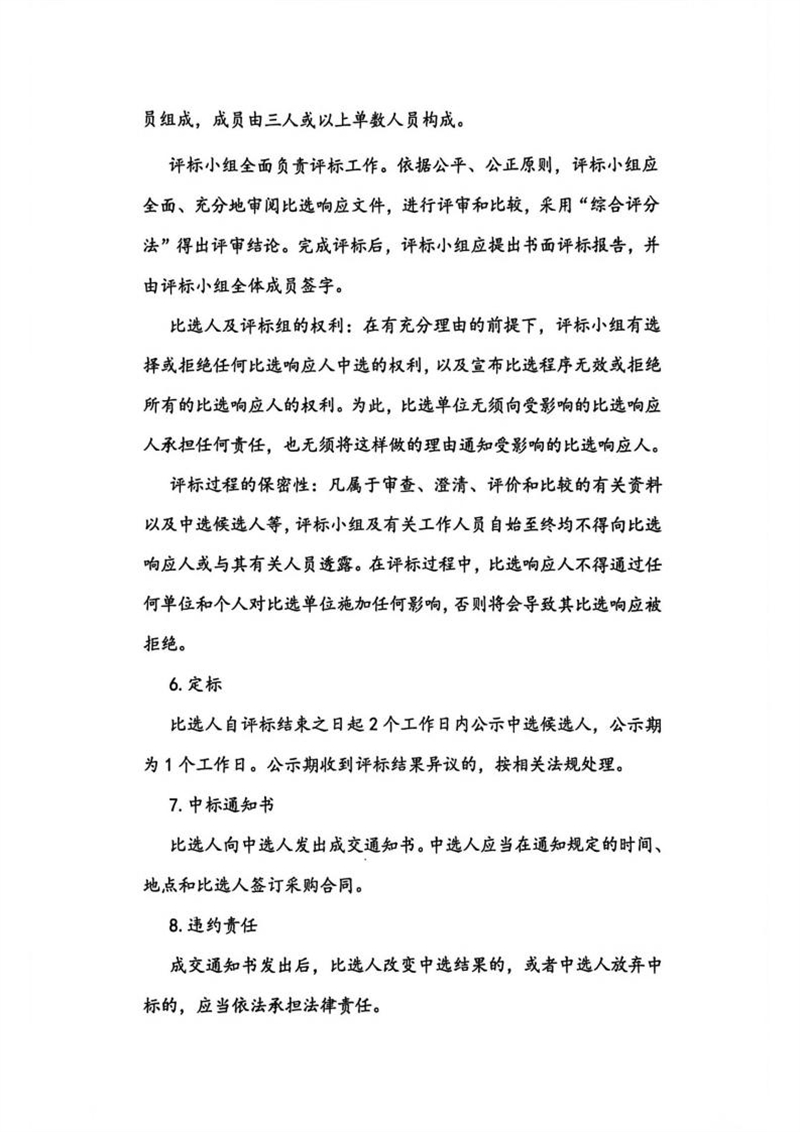 员组成，成员由三人或以上单数人员构成。

评标小组全面负责评标工作。依据公平、公正原则，评标小组应全面、充分地审阅比选响应文件，进行评审和比较，采用“综合评分法”得出评审结论。完成评标后，评标小组应提出书面评标报告，并由评标小组全体成员签字。

比选人及评标组的权利：在有充分理由的前提下，评标小组有选择或拒绝任何比选响应人中选的权利，以及宣布比选程序无效或拒绝所有的比选响应人的权利。为此，比选单位无须向受影响的比选响应人承担任何责任，也无须将这样做的理由通知受影响的比选响应人。

评标过程的保密性：凡属于审查、澄清、评价和比较的有关资料以及中选候选人等，评标小组及有关工作人员自始至终均不得向比选响应人或与其有关人员透露。在评标过程中，比选响应人不得通过任何单位和个人对比选单位施加任何影响，否则将会导致其比选响应被拒绝。

6. 定标

比选人自评标结束之日起 2 个工作日内公示中选候选人，公示期为 1 个工作日。公示期收到评标结果异议的，按相关法规处理。

7. 中标通知书

比选人向中选人发出成交通知书。中选人应当在通知规定的时间、地点和比选人签订采购合同。

8. 违约责任

成交通知书发出后，比选人改变中选结果的，或者中选人放弃中标的，应当依法承担法律责任。